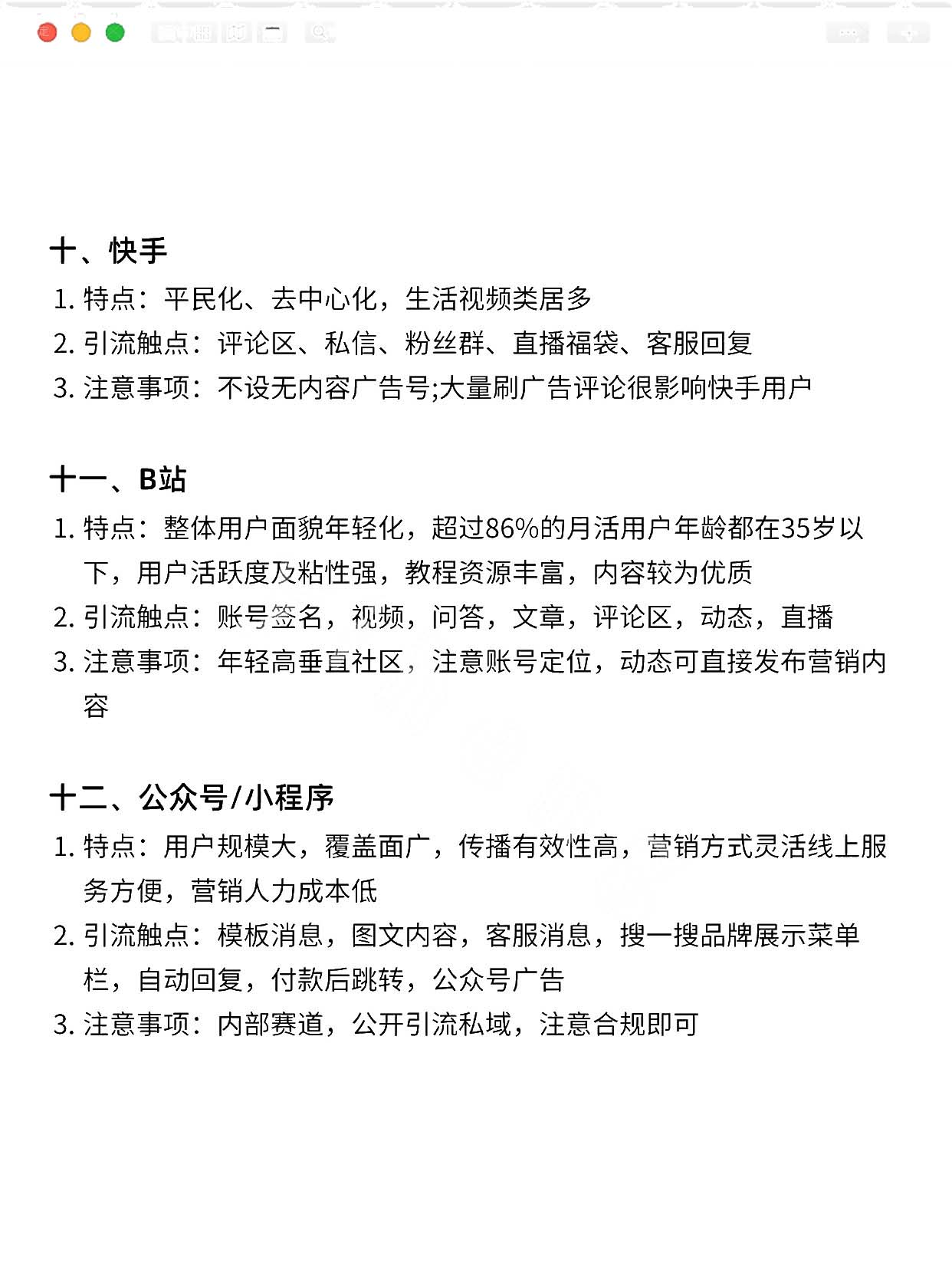 十、快手

1. 特点：平民化、去中心化，生活视频类居多
2. 引流触点：评论区、私信、粉丝群、直播福袋、客服回复
3. 注意事项：不设无内容广告号;大量刷广告评论很影响快手用户

十一、B站

1. 特点：整体用户面貌年轻化，超过86%的月活用户年龄都在35岁以下，用户活跃度及粘性强，教程资源丰富，内容较为优质
2. 引流触点：账号签名，视频，问答，文章，评论区，动态，直播
3. 注意事项：年轻高垂直社区，注意账号定位，动态可直接发布营销内容

十二、公众号/小程序

1. 特点：用户规模大，覆盖面广，传播有效性高，营销方式灵活线上服务方便，营销人力成本低
2. 引流触点：模板消息，图文内容，客服消息，搜一搜品牌展示菜单栏，自动回复，付款后跳转，公众号广告
3. 注意事项：内部赛道，公开引流私域，注意合规即可